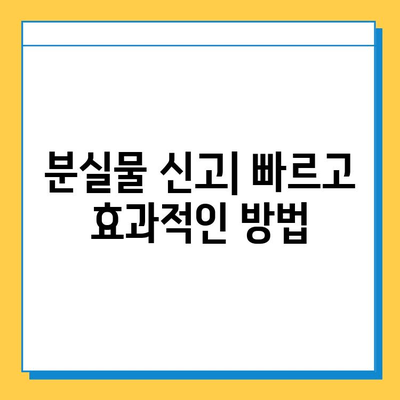 분실물 신고| 빠르고 효과적인 방법